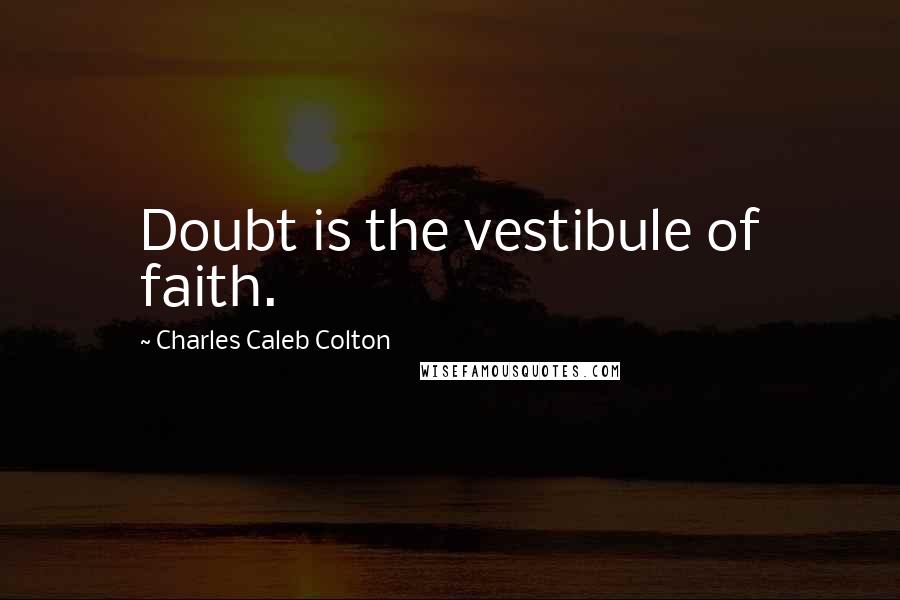 Doubt is the vestibule of faith.

~ Charles Caleb Colton

WISEFAMOUSQUOTES.COM